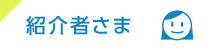 紹介者さま